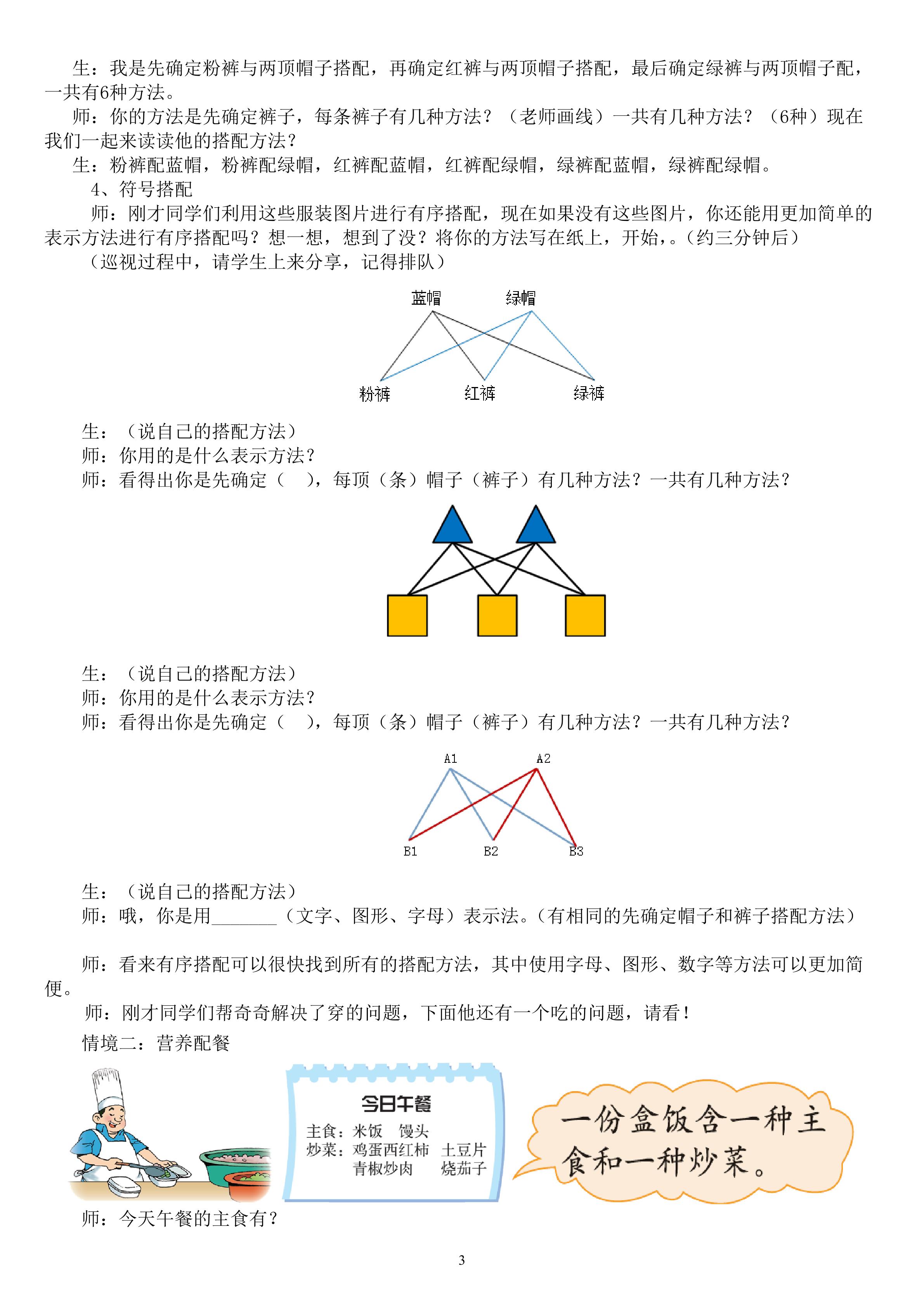 生：我是先确定粉裤与两顶帽子搭配，再确定红裤与两顶帽子搭配，最后确定绿裤与两顶帽子配，一共有6种方法。

师：你的方法是先确定裤子，每条裤子有几种方法？（老师画线）一共有几种方法？（6种）现在我们一起来读读他的搭配方法？

生：粉裤配蓝帽，粉裤配绿帽，红裤配蓝帽，红裤配绿帽，绿裤配蓝帽，绿裤配绿帽。

4、符号搭配

师：刚才同学们利用这些服装图片进行有序搭配，现在如果没有这些图片，你还能用更加简单的表示方法进行有序搭配吗？想一想，想到了没？将你的方法写在纸上，开始，。(约三分钟后)

（巡视过程中，请学生上来分享，记得排队）

蓝帽 绿帽
粉裤 红裤 绿裤

生：（说自己的搭配方法）
师：你用的是什么表示方法？
师：看得出你是先确定（ ），每顶（条）帽子（裤子）有几种方法？一共有几种方法？

生：（说自己的搭配方法）
师：你用的是什么表示方法？
师：看得出你是先确定（ ），每顶（条）帽子（裤子）有几种方法？一共有几种方法？

A1 A2
B1 B2 B3

生：（说自己的搭配方法）
师：哦，你是用_______（文字、图形、字母）表示法。(有相同的先确定帽子和裤子搭配方法)

师：看来有序搭配可以很快找到所有的搭配方法，其中使用字母、图形、数字等方法可以更加简便。

师：刚才同学们帮奇奇解决了穿的问题，下面他还有一个吃的问题，请看！

情境二：营养配餐

今日午餐
主食：米饭 馒头
炒菜：鸡蛋西红柿 土豆片
青椒炒肉 烧茄子

一份盒饭含一种主食和一种炒菜。

师：今天午餐的主食有？

3